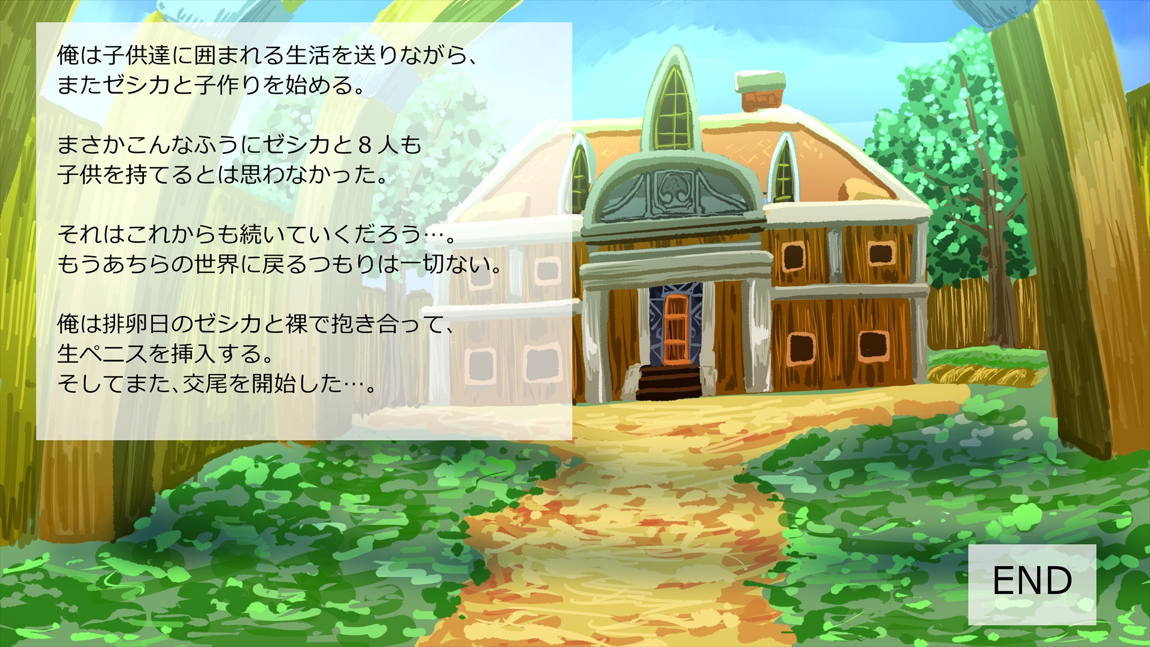 俺は子供達に囲まれる生活を送りながら、
またゼシカと子作りを始める。

まさかこんなふうにゼシカと８人も
子供を持てるとは思わなかった。

それはこれからも続いていくだろう…。
もうあちらの世界に戻るつもりは一切ない。

俺は排卵日のゼシカと裸で抱き合って、
生ペニスを挿入する。
そしてまた、交尾を開始した…。

END